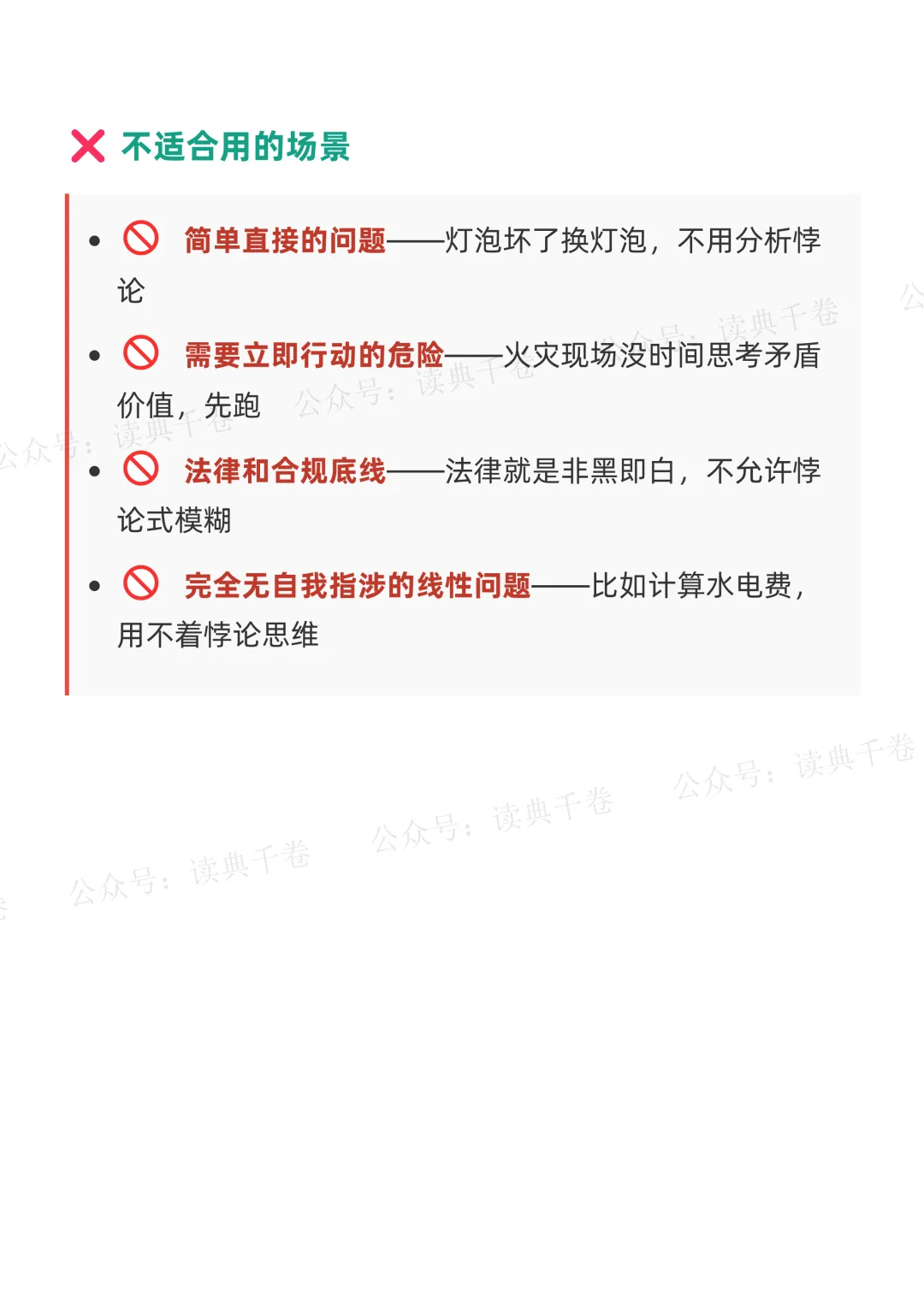 ❌ 不适合用的场景

• 🚫 简单直接的问题——灯泡坏了换灯泡，不用分析悖论

• 🚫 需要立即行动的危险——火灾现场没时间思考矛盾价值，先跑

• 🚫 法律和合规底线——法律就是非黑即白，不允许悖论式模糊

• 🚫 完全无自我指涉的线性问题——比如计算水电费，用不着悖论思维

公众号：读典千卷